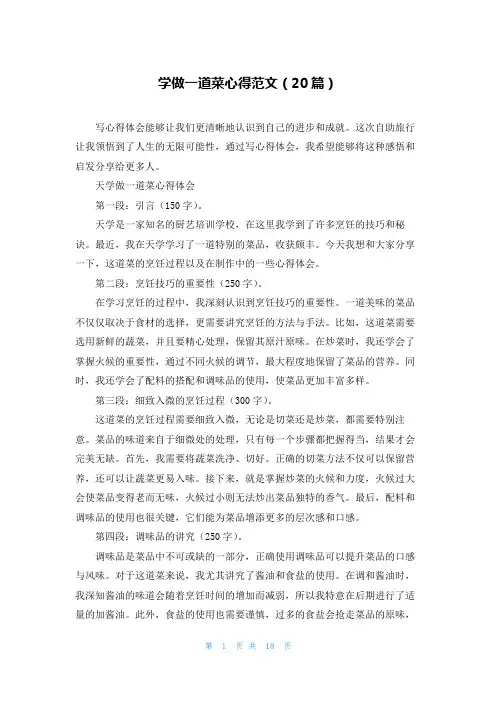 学做一道菜心得范文（20篇）

写心得体会能够让我们更清晰地认识到自己的进步和成就。这次自助旅行让我领悟到了人生的无限可能性，通过写心得体会，我希望能够将这种感悟和启发分享给更多人。

天学做一道菜心得体会

第一段：引言（150字）。

天学是一家知名的厨艺培训学校，在这里我学到了许多烹饪的技巧和秘诀。最近，我在天学学习了一道特别的菜品，收获颇丰。今天我想和大家分享一下，这道菜的烹饪过程以及在制作中的一些心得体会。

第二段：烹饪技巧的重要性（250字）。

在学习烹饪的过程中，我深刻认识到烹饪技巧的重要性。一道美味的菜品不仅仅取决于食材的选择，更需要讲究烹饪的方法与手法。比如，这道菜需要选用新鲜的蔬菜，并且要精心处理，保留其原汁原味。在炒菜时，我还学会了掌握火候的重要性，通过不同火候的调节，最大程度地保留了菜品的营养。同时，我还学会了配料的搭配和调味品的使用，使菜品更加丰富多样。

第三段：细致入微的烹饪过程（300字）。

这道菜的烹饪过程需要细致入微，无论是切菜还是炒菜，都需要特别注意。菜品的味道来自于细微处的处理，只有每一个步骤都把握得当，结果才会完美无缺。首先，我需要将蔬菜洗净、切好。正确的切菜方法不仅可以保留营养，还可以让蔬菜更易入味。接下来，就是掌握炒菜的火候和力度，火候过大会使菜品变得老而无味，火候过小则无法炒出菜品独特的香气。最后，配料和调味品的使用也很关键，它们能为菜品增添更多的层次感和口感。

第四段：调味品的讲究（250字）。

调味品是菜品中不可或缺的一部分，正确使用调味品可以提升菜品的口感与风味。对于这道菜来说，我尤其讲究了酱油和食盐的使用。在调和酱油时，我深知酱油的味道会随着烹饪时间的增加而减弱，所以我特意在后期进行了适量的加酱油。此外，食盐的使用也需要谨慎，过多的食盐会抢走菜品的原味，

第 1 页 共 18 页